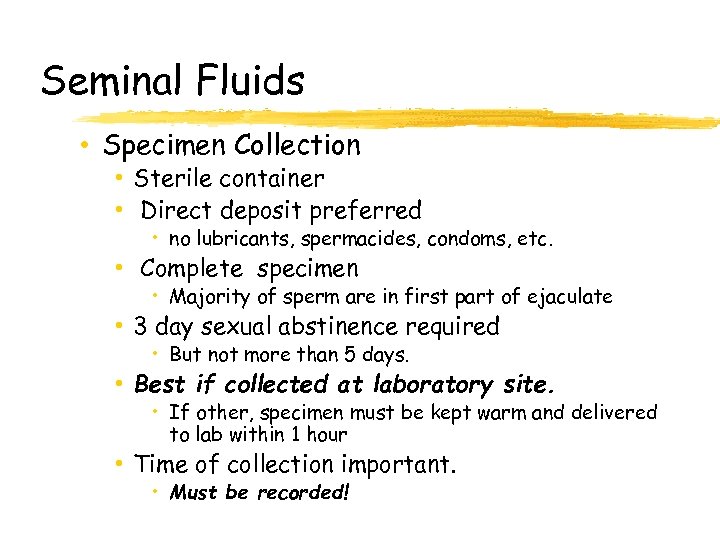 Seminal Fluids

• Specimen Collection
• Sterile container
• Direct deposit preferred
• no lubricants, spermacides, condoms, etc.
• Complete specimen
• Majority of sperm are in first part of ejaculate
• 3 day sexual abstinence required
• But not more than 5 days.
• Best if collected at laboratory site.
• If other, specimen must be kept warm and delivered to lab within 1 hour
• Time of collection important.
• Must be recorded!